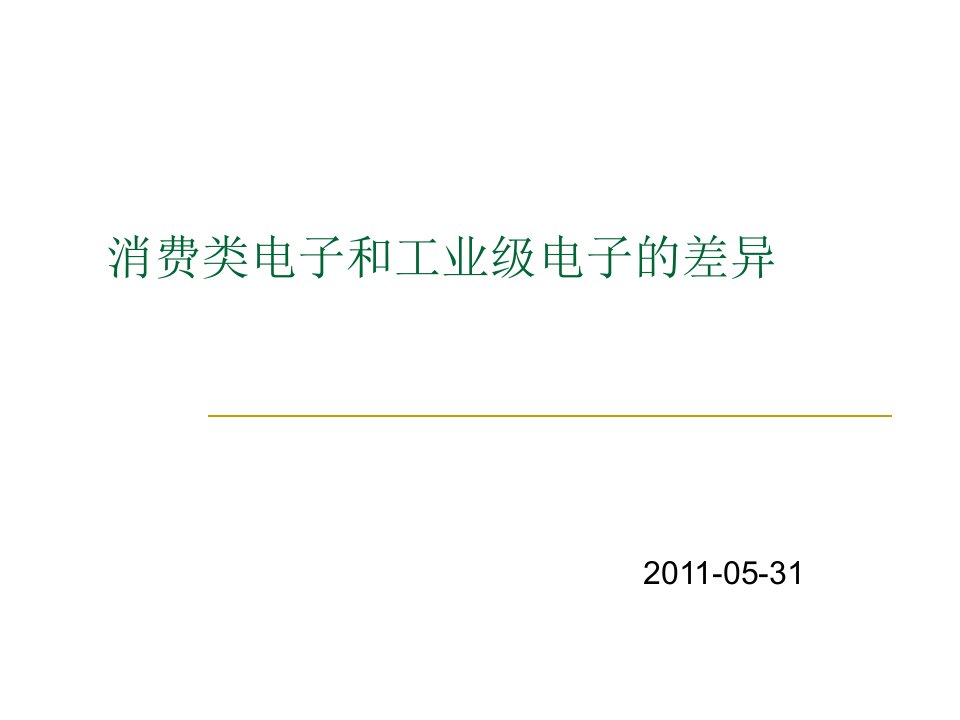 消费类电子和工业级电子的差异

2011-05-31